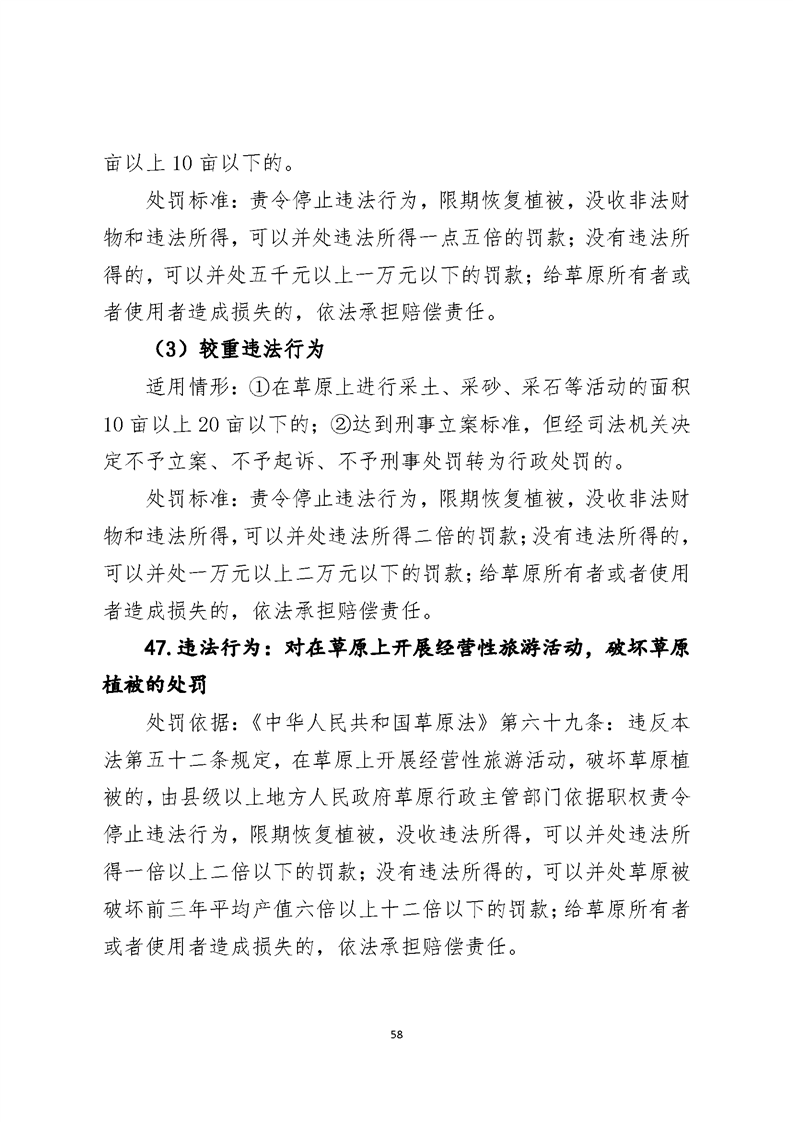 亩以上 10 亩以下的。

处罚标准：责令停止违法行为，限期恢复植被，没收非法财物和违法所得，可以并处违法所得一点五倍的罚款；没有违法所得的，可以并处五千元以上一万元以下的罚款；给草原所有者或者使用者造成损失的，依法承担赔偿责任。

（3）较重违法行为

适用情形：①在草原上进行采土、采砂、采石等活动的面积 10 亩以上 20 亩以下的；②达到刑事立案标准，但经司法机关决定不予立案、不予起诉、不予刑事处罚转为行政处罚的。

处罚标准：责令停止违法行为，限期恢复植被，没收非法财物和违法所得，可以并处违法所得二倍的罚款；没有违法所得的，可以并处一万元以上二万元以下的罚款；给草原所有者或者使用者造成损失的，依法承担赔偿责任。

47.违法行为：对在草原上开展经营性旅游活动，破坏草原植被的处罚

处罚依据：《中华人民共和国草原法》第六十九条：违反本法第五十二条规定，在草原上开展经营性旅游活动，破坏草原植被的，由县级以上地方人民政府草原行政主管部门依据职权责令停止违法行为，限期恢复植被，没收违法所得，可以并处违法所得一倍以上二倍以下的罚款；没有违法所得的，可以并处草原被破坏前三年平均产值六倍以上十二倍以下的罚款；给草原所有者或者使用者造成损失的，依法承担赔偿责任。

58